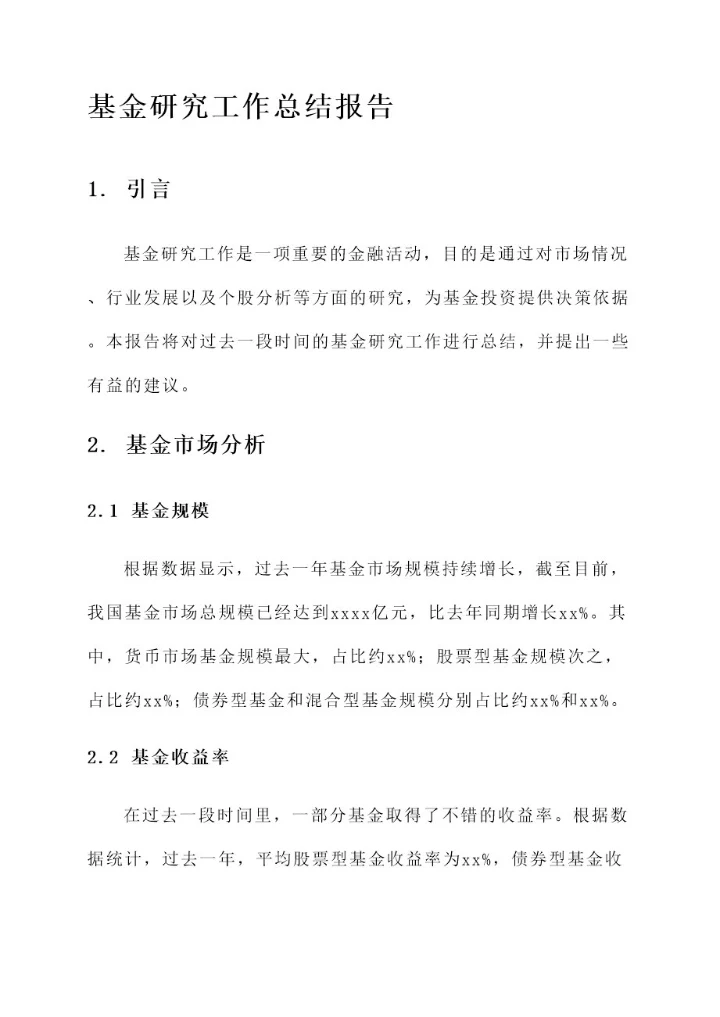 基金研究工作总结报告

1. 引言

基金研究工作是一项重要的金融活动，目的是通过对市场情况、行业发展以及个股分析等方面的研究，为基金投资提供决策依据。本报告将对过去一段时间的基金研究工作进行总结，并提出一些有益的建议。

2. 基金市场分析

2.1 基金规模

根据数据显示，过去一年基金市场规模持续增长，截至目前，我国基金市场总规模已经达到xxxx亿元，比去年同期增长xx%。其中，货币市场基金规模最大，占比约xx%；股票型基金规模次之，占比约xx%；债券型基金和混合型基金规模分别占比约xx%和xx%。

2.2 基金收益率

在过去一段时间里，一部分基金取得了不错的收益率。根据数据统计，过去一年，平均股票型基金收益率为xx%，债券型基金收